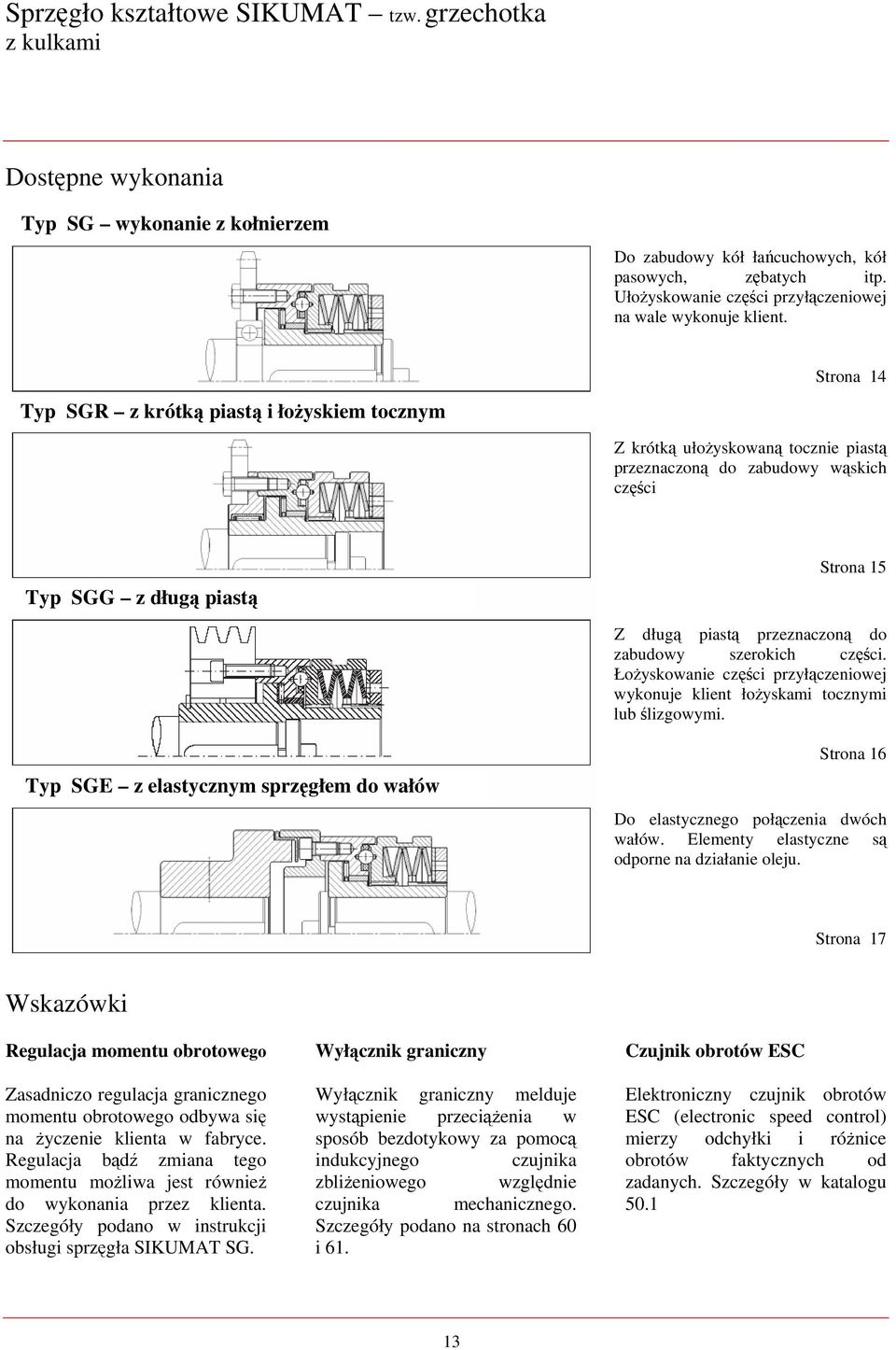 Sprzęgło kształtowe SIKUMAT – tzw. grzechotka z kulkami

Dostępne wykonania

Typ SG – wykonanie z kołnierzem

Do zabudowy kół łańcuchowych, kół pasowych, zębatych itp. Ułożyskowanie części przyłączeniowej na wale wykonuje klient.

Strona 14

Typ SGR – z krótką piastą i łożyskiem tocznym

Z krótką ułożyskowaną tocznie piastą przeznaczoną do zabudowy wąskich części

Strona 15

Typ SGG – z długą piastą

Z długą piastą przeznaczoną do zabudowy szerokich części. Łożyskowanie części przyłączeniowej wykonuje klient łożyskami tocznymi lub ślizgowymi.

Strona 16

Typ SGE – z elastycznym sprzęgłem do wałów

Do elastycznego połączenia dwóch wałów. Elementy elastyczne są odporne na działanie oleju.

Strona 17

Wskazówki

Regulacja momentu obrotowego

Zasadniczo regulacja granicznego momentu obrotowego odbywa się na życzenie klienta w fabryce. Regulacja bądź zmiana tego momentu możliwa jest również do wykonania przez klienta. Szczegóły podano w instrukcji obsługi sprzęgła SIKUMAT SG.

Wyłącznik graniczny

Wyłącznik graniczny melduje wystąpienie przeciążenia w sposób bezdotykowy za pomocą indukcyjnego czujnika zbliżeniowego względnie czujnika mechanicznego. Szczegóły podano na stronach 60 i 61.

Czujnik obrotów ESC

Elektroniczny czujnik obrotów ESC (electronic speed control) mierzy odchyłki i różnice obrotów faktycznych od zadanych. Szczegóły w katalogu 50.1

13